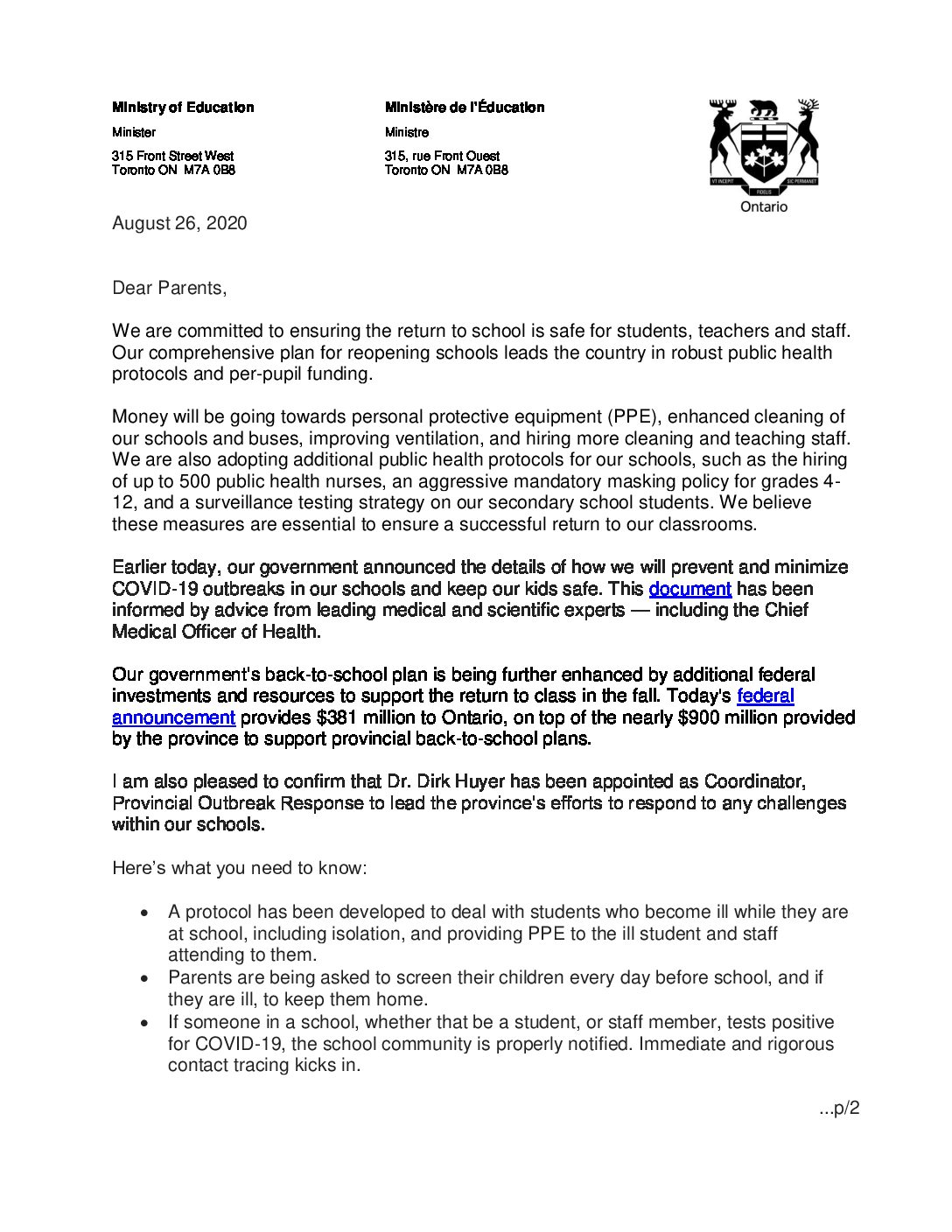 Ministry of Education
Minister
315 Front Street West
Toronto ON M7A 0B8

Ministère de l'Éducation
Ministre
315, rue Front Ouest
Toronto ON M7A 0B8

VT INCEPIT FIDELIS SIC PERMANET
Ontario

August 26, 2020

Dear Parents,

We are committed to ensuring the return to school is safe for students, teachers and staff. Our comprehensive plan for reopening schools leads the country in robust public health protocols and per-pupil funding.

Money will be going towards personal protective equipment (PPE), enhanced cleaning of our schools and buses, improving ventilation, and hiring more cleaning and teaching staff. We are also adopting additional public health protocols for our schools, such as the hiring of up to 500 public health nurses, an aggressive mandatory masking policy for grades 4-12, and a surveillance testing strategy on our secondary school students. We believe these measures are essential to ensure a successful return to our classrooms.

Earlier today, our government announced the details of how we will prevent and minimize COVID-19 outbreaks in our schools and keep our kids safe. This document has been informed by advice from leading medical and scientific experts — including the Chief Medical Officer of Health.

Our government's back-to-school plan is being further enhanced by additional federal investments and resources to support the return to class in the fall. Today's federal announcement provides $381 million to Ontario, on top of the nearly $900 million provided by the province to support provincial back-to-school plans.

I am also pleased to confirm that Dr. Dirk Huyer has been appointed as Coordinator, Provincial Outbreak Response to lead the province's efforts to respond to any challenges within our schools.

Here's what you need to know:

• A protocol has been developed to deal with students who become ill while they are at school, including isolation, and providing PPE to the ill student and staff attending to them.
• Parents are being asked to screen their children every day before school, and if they are ill, to keep them home.
• If someone in a school, whether that be a student, or staff member, tests positive for COVID-19, the school community is properly notified. Immediate and rigorous contact tracing kicks in.

...p/2